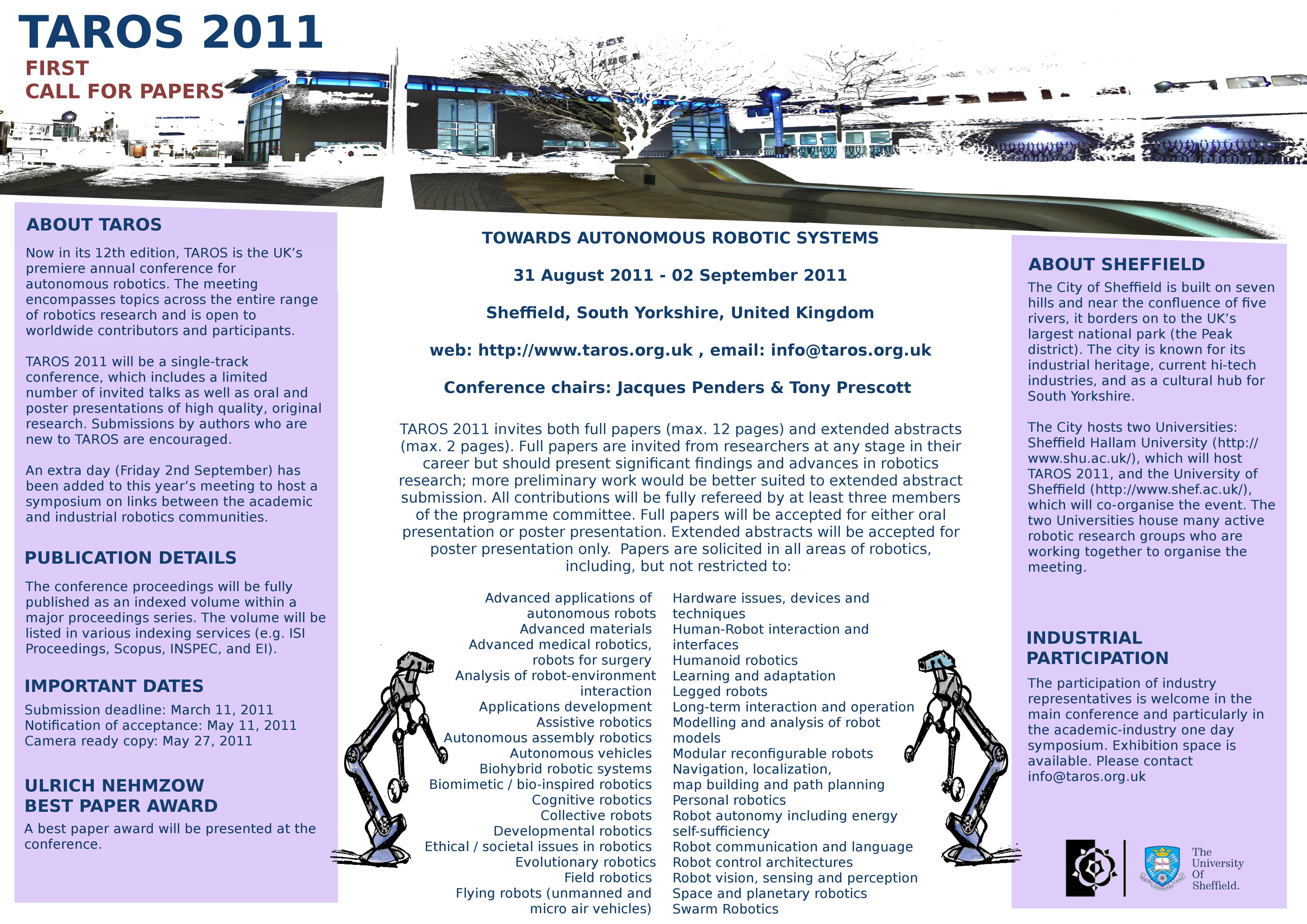 TAROS 2011
FIRST
CALL FOR PAPERS

ABOUT TAROS

Now in its 12th edition, TAROS is the UK's premiere annual conference for autonomous robotics. The meeting encompasses topics across the entire range of robotics research and is open to worldwide contributors and participants.

TAROS 2011 will be a single-track conference, which includes a limited number of invited talks as well as oral and poster presentations of high quality, original research. Submissions by authors who are new to TAROS are encouraged.

An extra day (Friday 2nd September) has been added to this year's meeting to host a symposium on links between the academic and industrial robotics communities.

PUBLICATION DETAILS

The conference proceedings will be fully published as an indexed volume within a major proceedings series. The volume will be listed in various indexing services (e.g. ISI Proceedings, Scopus, INSPEC, and EI).

IMPORTANT DATES

Submission deadline: March 11, 2011
Notification of acceptance: May 11, 2011
Camera ready copy: May 27, 2011

ULRICH NEHMZOW
BEST PAPER AWARD

A best paper award will be presented at the conference.

TOWARDS AUTONOMOUS ROBOTIC SYSTEMS

31 August 2011 - 02 September 2011

Sheffield, South Yorkshire, United Kingdom

web: http://www.taros.org.uk , email: info@taros.org.uk

Conference chairs: Jacques Penders & Tony Prescott

TAROS 2011 invites both full papers (max. 12 pages) and extended abstracts (max. 2 pages). Full papers are invited from researchers at any stage in their career but should present significant findings and advances in robotics research; more preliminary work would be better suited to extended abstract submission. All contributions will be fully refereed by at least three members of the programme committee. Full papers will be accepted for either oral presentation or poster presentation. Extended abstracts will be accepted for poster presentation only. Papers are solicited in all areas of robotics, including, but not restricted to:

Advanced applications of autonomous robots
Advanced materials
Advanced medical robotics, robots for surgery
Analysis of robot-environment interaction
Applications development
Assistive robotics
Autonomous assembly robotics
Autonomous vehicles
Biohybrid robotic systems
Biomimetic / bio-inspired robotics
Cognitive robotics
Collective robots
Developmental robotics
Ethical / societal issues in robotics
Evolutionary robotics
Field robotics
Flying robots (unmanned and micro air vehicles)

Hardware issues, devices and techniques
Human-Robot interaction and interfaces
Humanoid robotics
Learning and adaptation
Legged robots
Long-term interaction and operation
Modelling and analysis of robot models
Modular reconfigurable robots
Navigation, localization, map building and path planning
Personal robotics
Robot autonomy including energy self-sufficiency
Robot communication and language
Robot control architectures
Robot vision, sensing and perception
Space and planetary robotics
Swarm Robotics

ABOUT SHEFFIELD

The City of Sheffield is built on seven hills and near the confluence of five rivers, it borders on to the UK's largest national park (the Peak district). The city is known for its industrial heritage, current hi-tech industries, and as a cultural hub for South Yorkshire.

The City hosts two Universities: Sheffield Hallam University (http://www.shu.ac.uk/), which will host TAROS 2011, and the University of Sheffield (http://www.shef.ac.uk/), which will co-organise the event. The two Universities house many active robotic research groups who are working together to organise the meeting.

INDUSTRIAL PARTICIPATION

The participation of industry representatives is welcome in the main conference and particularly in the academic-industry one day symposium. Exhibition space is available. Please contact info@taros.org.uk

The University Of Sheffield.